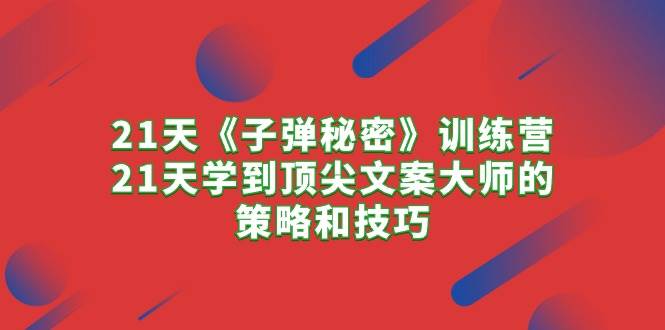 21天《子弹秘密》训练营
21天学到顶尖文案大师的
策略和技巧